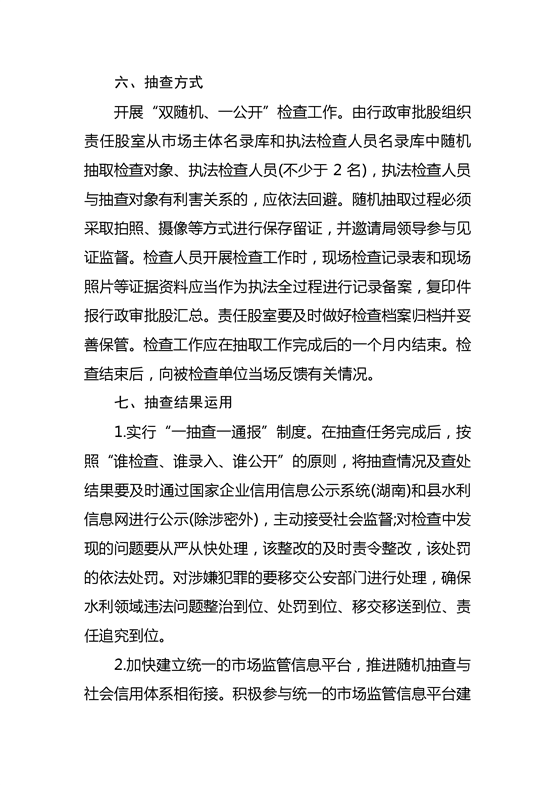 六、抽查方式

开展“双随机、一公开”检查工作。由行政审批股组织责任股室从市场主体名录库和执法检查人员名录库中随机抽取检查对象、执法检查人员(不少于 2 名)，执法检查人员与抽查对象有利害关系的，应依法回避。随机抽取过程必须采取拍照、摄像等方式进行保存留证，并邀请局领导参与见证监督。检查人员开展检查工作时，现场检查记录表和现场照片等证据资料应当作为执法全过程进行记录备案，复印件报行政审批股汇总。责任股室要及时做好检查档案归档并妥善保管。检查工作应在抽取工作完成后的一个月内结束。检查结束后，向被检查单位当场反馈有关情况。

七、抽查结果运用

1.实行“一抽查一通报”制度。在抽查任务完成后，按照“谁检查、谁录入、谁公开”的原则，将抽查情况及查处结果要及时通过国家企业信用信息公示系统(湖南)和县水利信息网进行公示(除涉密外)，主动接受社会监督;对检查中发现的问题要从严从快处理，该整改的及时责令整改，该处罚的依法处罚。对涉嫌犯罪的要移交公安部门进行处理，确保水利领域违法问题整治到位、处罚到位、移交移送到位、责任追究到位。

2.加快建立统一的市场监管信息平台，推进随机抽查与社会信用体系相衔接。积极参与统一的市场监管信息平台建